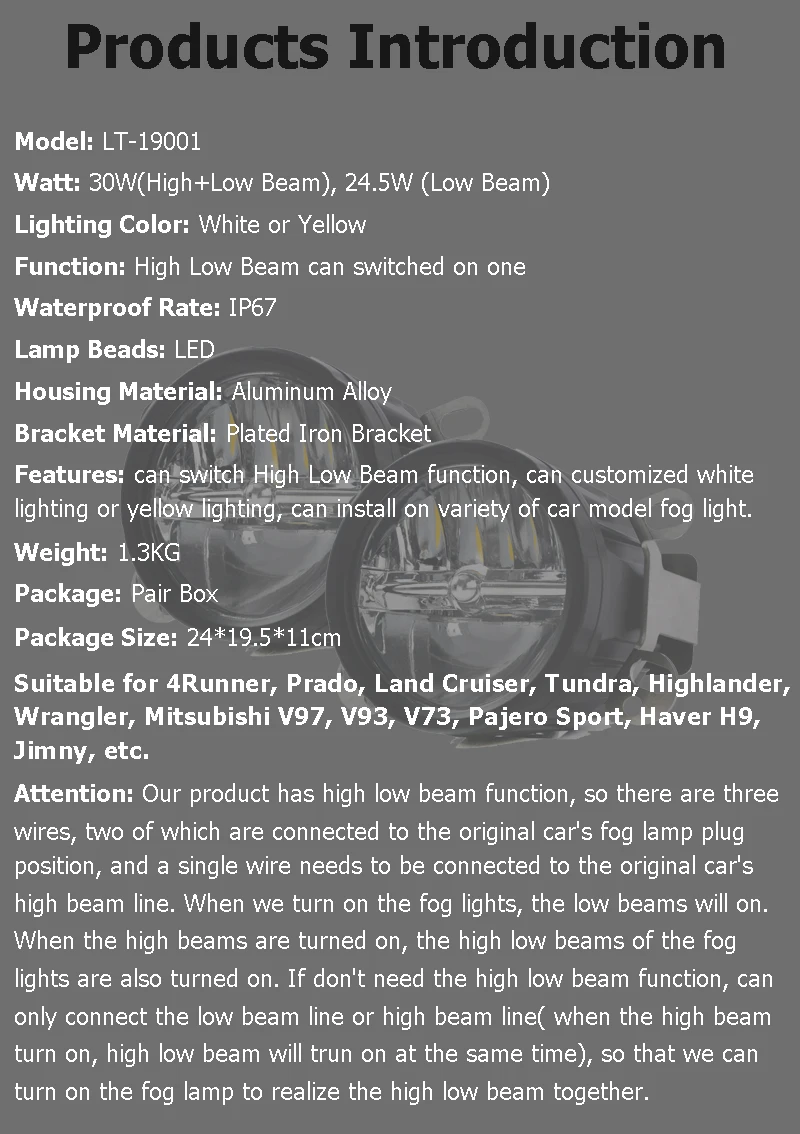 Products Introduction

Model: LT-19001

Watt: 30W(High+Low Beam), 24.5W (Low Beam)

Lighting Color: White or Yellow

Function: High Low Beam can switched on one

Waterproof Rate: IP67

Lamp Beads: LED

Housing Material: Aluminum Alloy

Bracket Material: Plated Iron Bracket

Features: can switch High Low Beam function, can customized white lighting or yellow lighting, can install on variety of car model fog light.

Weight: 1.3KG

Package: Pair Box

Package Size: 24*19.5*11cm

Suitable for 4Runner, Prado, Land Cruiser, Tundra, Highlander, Wrangler, Mitsubishi V97, V93, V73, Pajero Sport, Haver H9, Jimny, etc.

Attention: Our product has high low beam function, so there are three wires, two of which are connected to the original car's fog lamp plug position, and a single wire needs to be connected to the original car's high beam line. When we turn on the fog lights, the low beams will on. When the high beams are turned on, the high low beams of the fog lights are also turned on. If don't need the high low beam function, can only connect the low beam line or high beam line( when the high beam turn on, high low beam will trun on at the same time), so that we can turn on the fog lamp to realize the high low beam together.